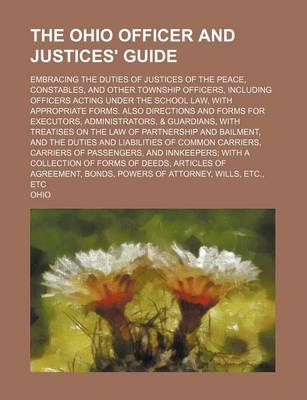 THE OHIO OFFICER AND JUSTICES' GUIDE

EMBRACING THE DUTIES OF JUSTICES OF THE PEACE, CONSTABLES, AND OTHER TOWNSHIP OFFICERS, INCLUDING OFFICERS ACTING UNDER THE SCHOOL LAW, WITH APPROPRIATE FORMS. ALSO DIRECTIONS AND FORMS FOR EXECUTORS, ADMINISTRATORS, & GUARDIANS, WITH TREATISES ON THE LAW OF PARTNERSHIP AND BAILMENT, AND THE DUTIES AND LIABILITIES OF COMMON CARRIERS, CARRIERS OF PASSENGERS, AND INNKEEPERS; WITH A COLLECTION OF FORMS OF DEEDS, ARTICLES OF AGREEMENT, BONDS, POWERS OF ATTORNEY, WILLS, ETC., ETC

OHIO